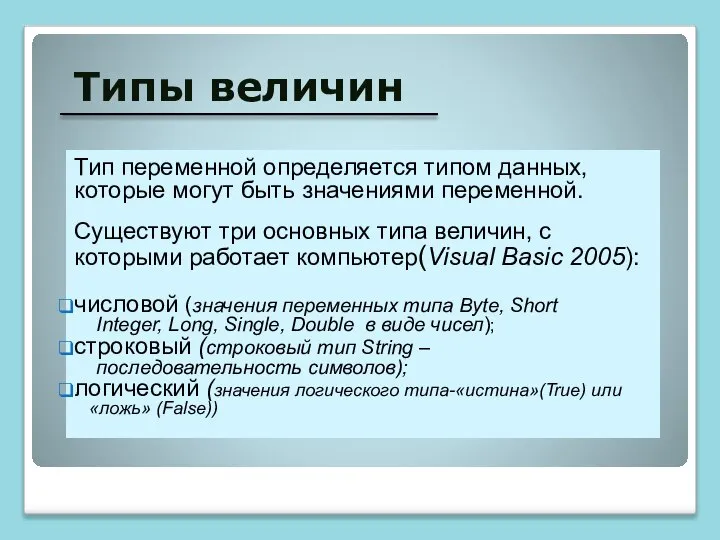 Типы величин

Тип переменной определяется типом данных, которые могут быть значениями переменной.

Существуют три основных типа величин, с которыми работает компьютер(Visual Basic 2005):

числовой (значения переменных типа Byte, Short Integer, Long, Single, Double в виде чисел);
строковый (строковый тип String – последовательность символов);
логический (значения логического типа-«истина»(True) или «ложь» (False))